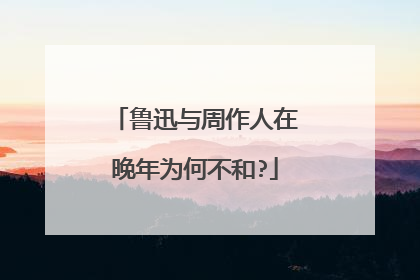 「鲁迅与周作人在晚年为何不和?」